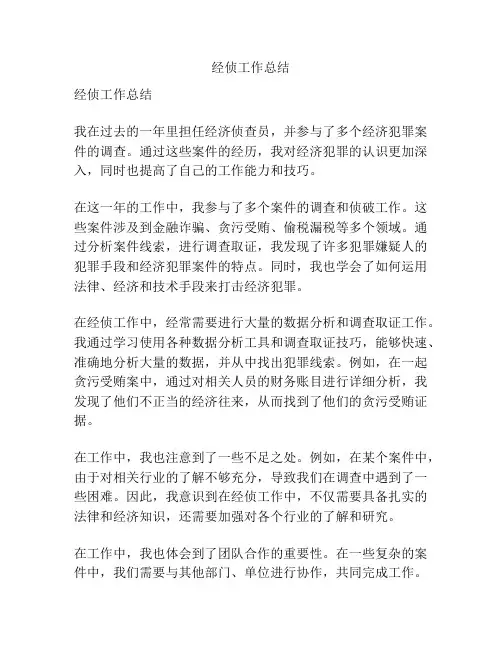 经侦工作总结

经侦工作总结

我在过去的一年里担任经济侦查员，并参与了多个经济犯罪案件的调查。通过这些案件的经历，我对经济犯罪的认识更加深入，同时也提高了自己的工作能力和技巧。

在这一年的工作中，我参与了多个案件的调查和侦破工作。这些案件涉及到金融诈骗、贪污受贿、偷税漏税等多个领域。通过分析案件线索，进行调查取证，我发现了许多犯罪嫌疑人的犯罪手段和经济犯罪案件的特点。同时，我也学会了如何运用法律、经济和技术手段来打击经济犯罪。

在经侦工作中，经常需要进行大量的数据分析和调查取证工作。我通过学习使用各种数据分析工具和调查取证技巧，能够快速、准确地分析大量的数据，并从中找出犯罪线索。例如，在一起贪污受贿案中，通过对相关人员的财务账目进行详细分析，我发现了他们不正当的经济往来，从而找到了他们的贪污受贿证据。

在工作中，我也注意到了一些不足之处。例如，在某个案件中，由于对相关行业的了解不够充分，导致我们在调查中遇到了一些困难。因此，我意识到在经侦工作中，不仅需要具备扎实的法律和经济知识，还需要加强对各个行业的了解和研究。

在工作中，我也体会到了团队合作的重要性。在一些复杂的案件中，我们需要与其他部门、单位进行协作，共同完成工作。